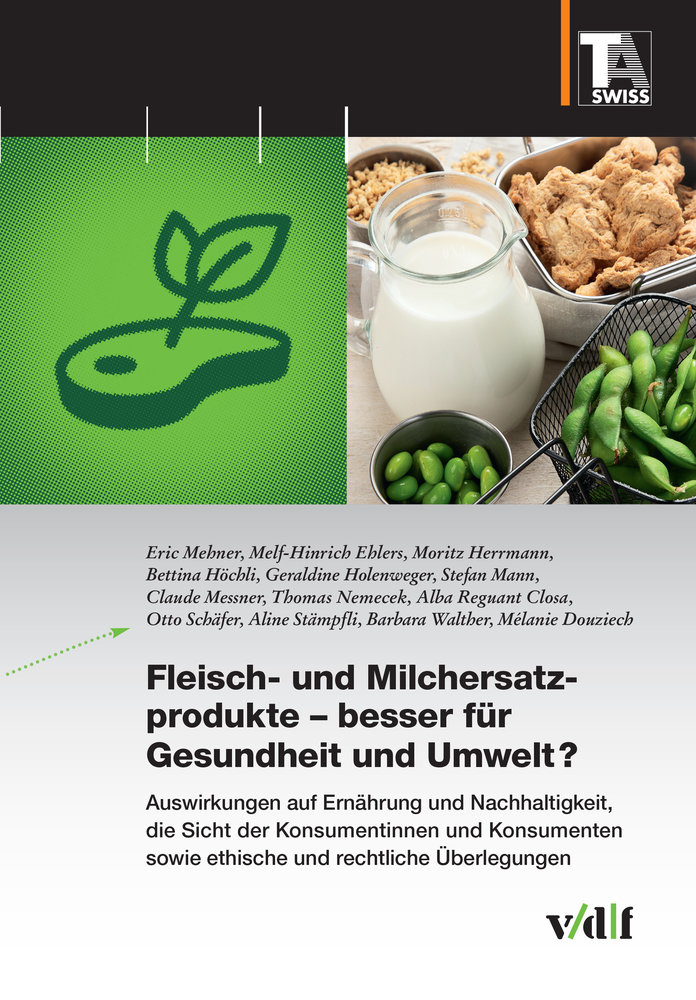 TA SWISS

Eric Mehner, Melf-Hinrich Ehlers, Moritz Herrmann, Bettina Höchli, Geraldine Holenweger, Stefan Mann, Claude Messner, Thomas Nemecek, Alba Reguant Closa, Otto Schäfer, Aline Stämpfli, Barbara Walther, Mélanie Douziech

Fleisch- und Milchersatzprodukte – besser für Gesundheit und Umwelt?

Auswirkungen auf Ernährung und Nachhaltigkeit, die Sicht der Konsumentinnen und Konsumenten sowie ethische und rechtliche Überlegungen

v/d|f